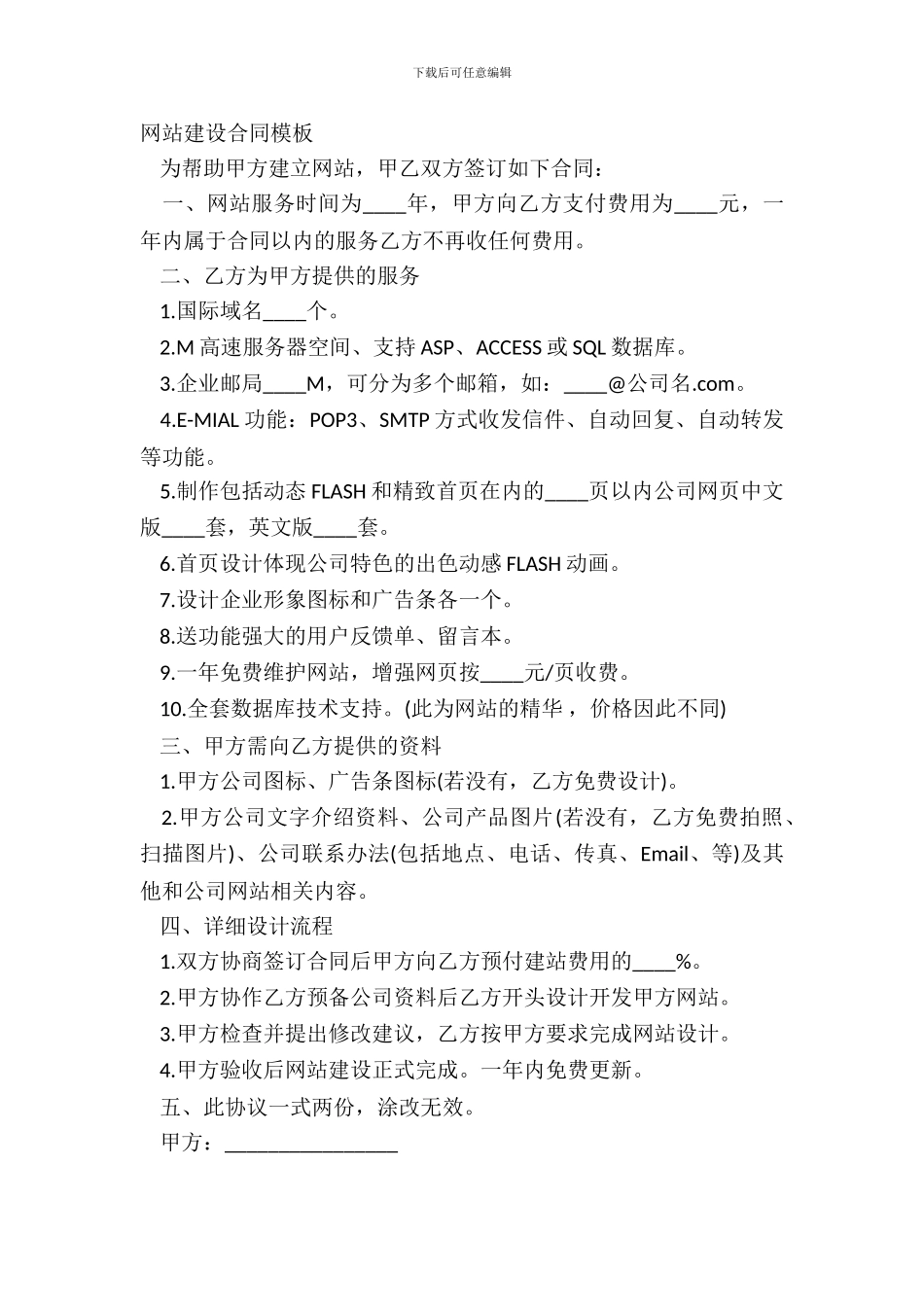 下载后可任意编辑

网站建设合同模板

为帮助甲方建立网站，甲乙双方签订如下合同：

一、网站服务时间为____年，甲方向乙方支付费用为____元，一年内属于合同以内的服务乙方不再收任何费用。

二、乙方为甲方提供的服务

1.国际域名____个。

2.M 高速服务器空间、支持 ASP、ACCESS 或 SQL 数据库。

3.企业邮局____M，可分为多个邮箱，如：____@公司名.com。

4.E-MIAL 功能：POP3、SMTP 方式收发信件、自动回复、自动转发等功能。

5.制作包括动态 FLASH 和精致首页在内的____页以内公司网页中文版____套，英文版____套。

6.首页设计体现公司特色的出色动感 FLASH 动画。

7.设计企业形象图标和广告条各一个。

8.送功能强大的用户反馈单、留言本。

9.一年免费维护网站，增强网页按____元/页收费。

10.全套数据库技术支持。(此为网站的精华，价格因此不同)

三、甲方需向乙方提供的资料

1.甲方公司图标、广告条图标(若没有，乙方免费设计)。

2.甲方公司文字介绍资料、公司产品图片(若没有，乙方免费拍照、扫描图片)、公司联系办法(包括地点、电话、传真、Email、等)及其他和公司网站相关内容。

四、详细设计流程

1.双方协商签订合同后甲方向乙方预付建站费用的____%。

2.甲方协作乙方预备公司资料后乙方开头设计开发甲方网站。

3.甲方检查并提出修改建议，乙方按甲方要求完成网站设计。

4.甲方验收后网站建设正式完成。一年内免费更新。

五、此协议一式两份，涂改无效。

甲方：________________